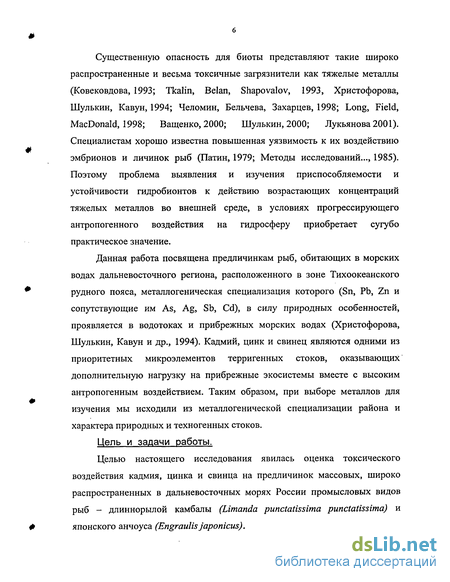 6

Существенную опасность для биоты представляют такие широко распространенные и весьма токсичные загрязнители как тяжелые металлы (Ковековдова, 1993; Tkalin, Belan, Shapovalov, 1993, Христофорова, Шулькин, Кавун, 1994; Челомин, Бельчева, Захарцев, 1998; Long, Field, MacDonald, 1998; Ващенко, 2000; Шулькин, 2000; Лукьянова 2001). Специалистам хорошо известна повышенная уязвимость к их воздействию эмбрионов и личинок рыб (Патин, 1979; Методы исследований..., 1985). Поэтому проблема выявления и изучения приспособляемости и устойчивости гидробионтов к действию возрастающих концентраций тяжелых металлов во внешней среде, в условиях прогрессирующего антропогенного воздействия на гидросферу приобретает сугубо практическое значение.

Данная работа посвящена предличинкам рыб, обитающих в морских водах дальневосточного региона, расположенного в зоне Тихоокеанского рудного пояса, металлогеническая специализация которого (Sn, Pb, Zn и сопутствующие им As, Ag, Sb, Cd), в силу природных особенностей, проявляется в водотоках и прибрежных морских водах (Христофорова, Шулькин, Кавун и др., 1994). Кадмий, цинк и свинец являются одними из приоритетных микроэлементов терригенных стоков, оказывающих дополнительную нагрузку на прибрежные экосистемы вместе с высоким антропогенным воздействием. Таким образом, при выборе металлов для изучения мы исходили из металлогенической специализации района и характера природных и техногенных стоков.

Цель и задачи работы.

Целью настоящего исследования явилась оценка токсического воздействия кадмия, цинка и свинца на предличинок массовых, широко распространенных в дальневосточных морях России промысловых видов рыб – длиннорылой камбалы (Limanda punctatissima punctatissima) и японского анчоуса (Engraulis japonicus).

dsLib.net
библиотека диссертаций